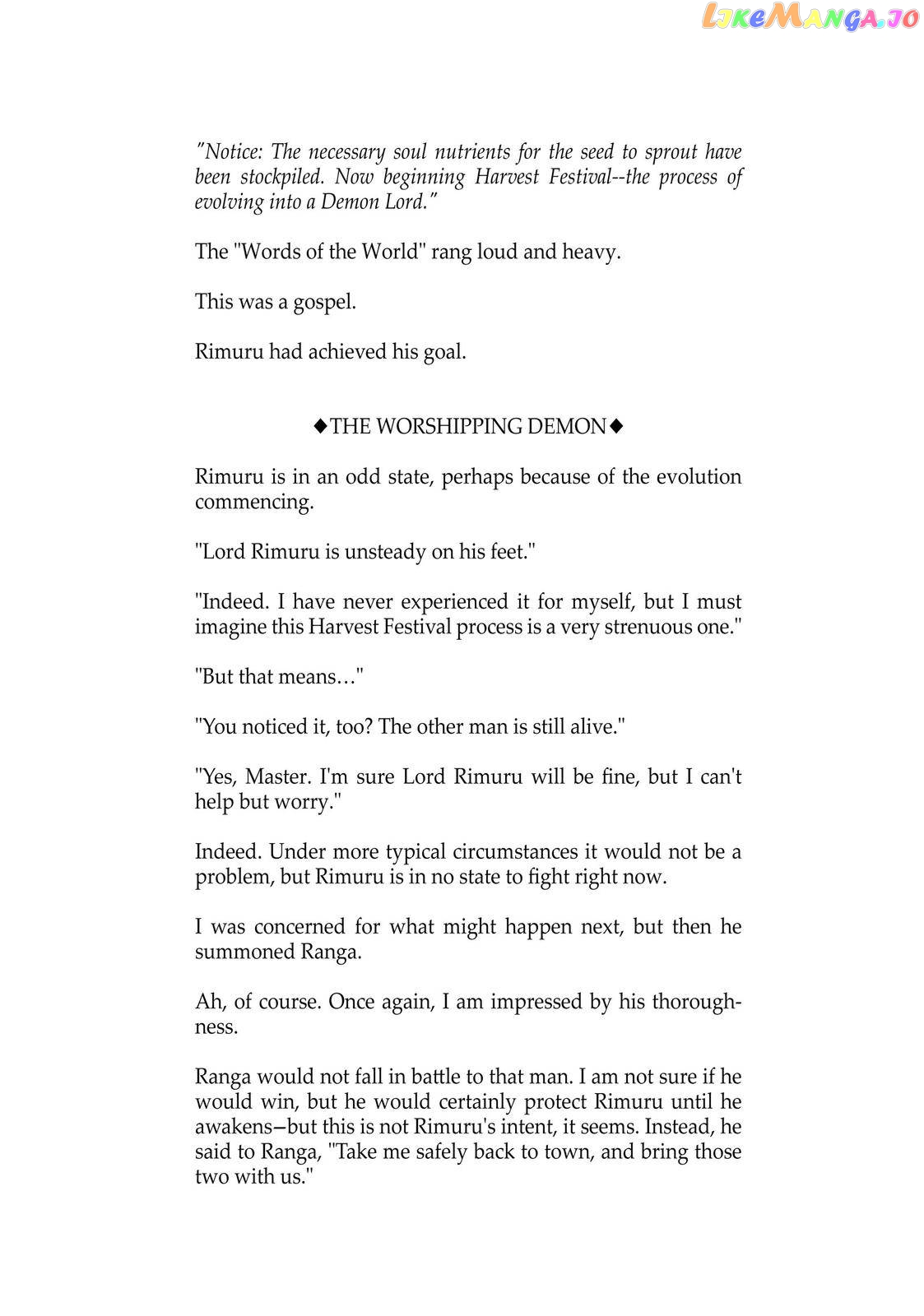 LikeManga.io

"Notice: The necessary soul nutrients for the seed to sprout have been stockpiled. Now beginning Harvest Festival--the process of evolving into a Demon Lord."

The "Words of the World" rang loud and heavy.

This was a gospel.

Rimuru had achieved his goal.

◆THE WORSHIPPING DEMON◆

Rimuru is in an odd state, perhaps because of the evolution commencing.

"Lord Rimuru is unsteady on his feet."

"Indeed. I have never experienced it for myself, but I must imagine this Harvest Festival process is a very strenuous one."

"But that means…"

"You noticed it, too? The other man is still alive."

"Yes, Master. I'm sure Lord Rimuru will be fine, but I can't help but worry."

Indeed. Under more typical circumstances it would not be a problem, but Rimuru is in no state to fight right now.

I was concerned for what might happen next, but then he summoned Ranga.

Ah, of course. Once again, I am impressed by his thoroughness.

Ranga would not fall in battle to that man. I am not sure if he would win, but he would certainly protect Rimuru until he awakens—but this is not Rimuru's intent, it seems. Instead, he said to Ranga, "Take me safely back to town, and bring those two with us."